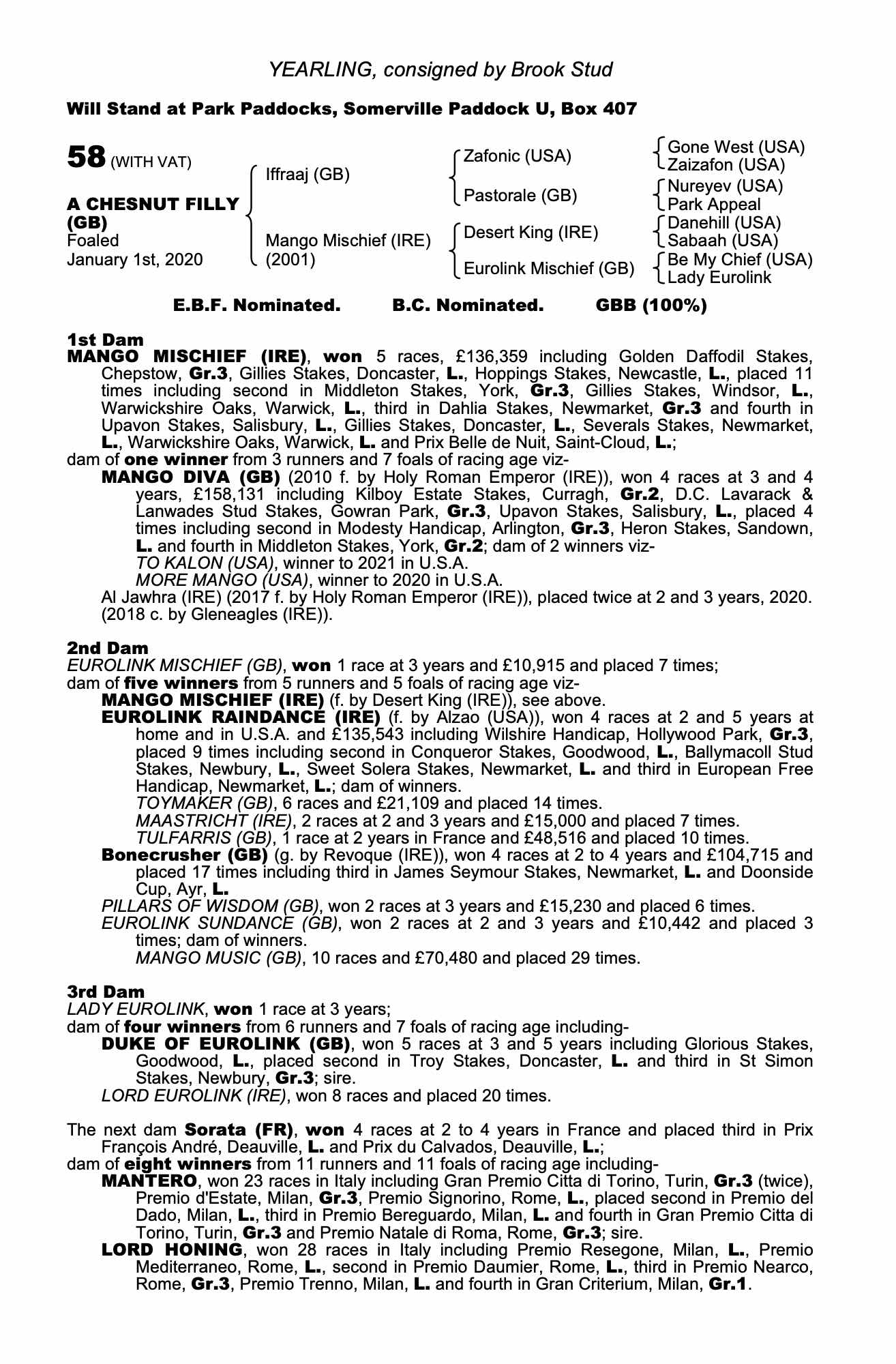 YEARLING, consigned by Brook Stud

Will Stand at Park Paddocks, Somerville Paddock U, Box 407

58 (WITH VAT)

A CHESNUT FILLY (GB)
Foaled
January 1st, 2020

Iffraaj (GB)
Mango Mischief (IRE) (2001)

Zafonic (USA)
Pastorale (GB)
Desert King (IRE)
Eurolink Mischief (GB)

Gone West (USA)
Zaizafon (USA)
Nureyev (USA)
Park Appeal
Danehill (USA)
Sabaah (USA)
Be My Chief (USA)
Lady Eurolink

E.B.F. Nominated. B.C. Nominated. GBB (100%)

1st Dam
MANGO MISCHIEF (IRE), won 5 races, £136,359 including Golden Daffodil Stakes, Chepstow, Gr.3, Gillies Stakes, Doncaster, L., Hoppings Stakes, Newcastle, L., placed 11 times including second in Middleton Stakes, York, Gr.3, Gillies Stakes, Windsor, L., Warwickshire Oaks, Warwick, L., third in Dahlia Stakes, Newmarket, Gr.3 and fourth in Upavon Stakes, Salisbury, L., Gillies Stakes, Doncaster, L., Severals Stakes, Newmarket, L., Warwickshire Oaks, Warwick, L. and Prix Belle de Nuit, Saint-Cloud, L.;
dam of one winner from 3 runners and 7 foals of racing age viz-
MANGO DIVA (GB) (2010 f. by Holy Roman Emperor (IRE)), won 4 races at 3 and 4 years, £158,131 including Kilboy Estate Stakes, Curragh, Gr.2, D.C. Lavarack & Lanwades Stud Stakes, Gowran Park, Gr.3, Upavon Stakes, Salisbury, L., placed 4 times including second in Modesty Handicap, Arlington, Gr.3, Heron Stakes, Sandown, L. and fourth in Middleton Stakes, York, Gr.2; dam of 2 winners viz-
TO KALON (USA), winner to 2021 in U.S.A.
MORE MANGO (USA), winner to 2020 in U.S.A.
Al Jawhra (IRE) (2017 f. by Holy Roman Emperor (IRE)), placed twice at 2 and 3 years, 2020.
(2018 c. by Gleneagles (IRE)).

2nd Dam
EUROLINK MISCHIEF (GB), won 1 race at 3 years and £10,915 and placed 7 times;
dam of five winners from 5 runners and 5 foals of racing age viz-
MANGO MISCHIEF (IRE) (f. by Desert King (IRE)), see above.
EUROLINK RAINDANCE (IRE) (f. by Alzao (USA)), won 4 races at 2 and 5 years at home and in U.S.A. and £135,543 including Wilshire Handicap, Hollywood Park, Gr.3, placed 9 times including second in Conqueror Stakes, Goodwood, L., Ballymacoll Stud Stakes, Newbury, L., Sweet Solera Stakes, Newmarket, L. and third in European Free Handicap, Newmarket, L.; dam of winners.
TOYMAKER (GB), 6 races and £21,109 and placed 14 times.
MAASTRICHT (IRE), 2 races at 2 and 3 years and £15,000 and placed 7 times.
TULFARRIS (GB), 1 race at 2 years in France and £48,516 and placed 10 times.
Bonecrusher (GB) (g. by Revoque (IRE)), won 4 races at 2 to 4 years and £104,715 and placed 17 times including third in James Seymour Stakes, Newmarket, L. and Doonside Cup, Ayr, L.
PILLARS OF WISDOM (GB), won 2 races at 3 years and £15,230 and placed 6 times.
EUROLINK SUNDANCE (GB), won 2 races at 2 and 3 years and £10,442 and placed 3 times; dam of winners.
MANGO MUSIC (GB), 10 races and £70,480 and placed 29 times.

3rd Dam
LADY EUROLINK, won 1 race at 3 years;
dam of four winners from 6 runners and 7 foals of racing age including-
DUKE OF EUROLINK (GB), won 5 races at 3 and 5 years including Glorious Stakes, Goodwood, L., placed second in Troy Stakes, Doncaster, L. and third in St Simon Stakes, Newbury, Gr.3; sire.
LORD EUROLINK (IRE), won 8 races and placed 20 times.

The next dam Sorata (FR), won 4 races at 2 to 4 years in France and placed third in Prix François André, Deauville, L. and Prix du Calvados, Deauville, L.;
dam of eight winners from 11 runners and 11 foals of racing age including-
MANTERO, won 23 races in Italy including Gran Premio Citta di Torino, Turin, Gr.3 (twice), Premio d'Estate, Milan, Gr.3, Premio Signorino, Rome, L., placed second in Premio del Dado, Milan, L., third in Premio Bereguardo, Milan, L. and fourth in Gran Premio Citta di Torino, Turin, Gr.3 and Premio Natale di Roma, Rome, Gr.3; sire.
LORD HONING, won 28 races in Italy including Premio Resegone, Milan, L., Premio Mediterraneo, Rome, L., second in Premio Daumier, Rome, L., third in Premio Nearco, Rome, Gr.3, Premio Trenno, Milan, L. and fourth in Gran Criterium, Milan, Gr.1.